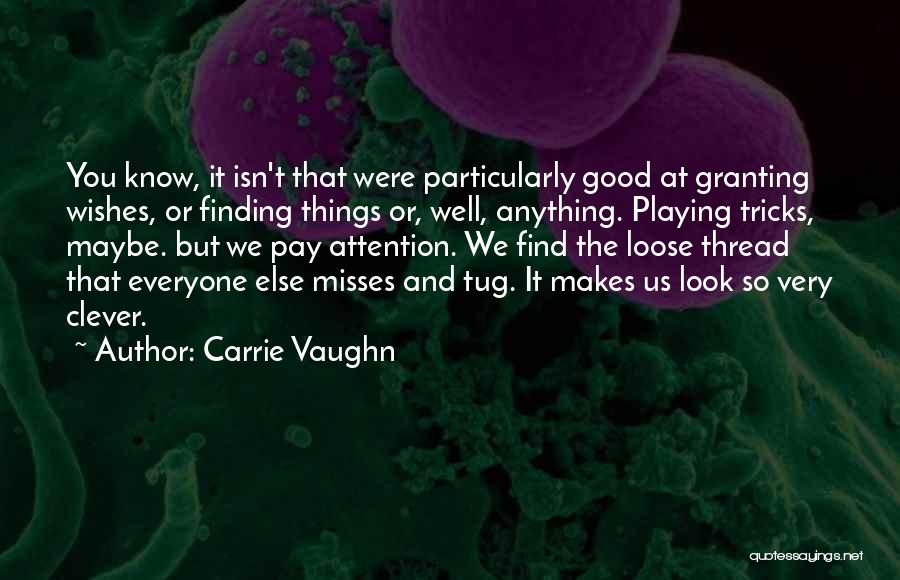 You know, it isn't that were particularly good at granting wishes, or finding things or, well, anything. Playing tricks, maybe. but we pay attention. We find the loose thread that everyone else misses and tug. It makes us look so very clever.

~ Author: Carrie Vaughn

quotessayings.net